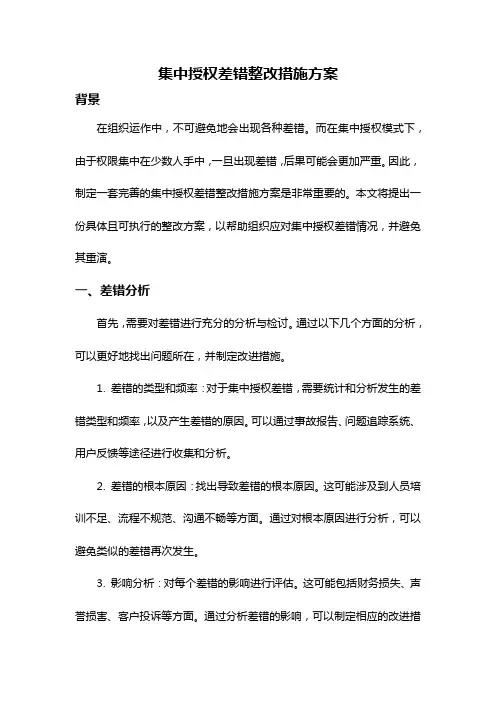 集中授权差错整改措施方案

背景

在组织运作中，不可避免地会出现各种差错。而在集中授权模式下，由于权限集中在少数人手中，一旦出现差错，后果可能会更加严重。因此，制定一套完善的集中授权差错整改措施方案是非常重要的。本文将提出一份具体且可执行的整改方案，以帮助组织应对集中授权差错情况，并避免其重演。

一、差错分析

首先，需要对差错进行充分的分析与检讨。通过以下几个方面的分析，可以更好地找出问题所在，并制定改进措施。

1. 差错的类型和频率：对于集中授权差错，需要统计和分析发生的差错类型和频率，以及产生差错的原因。可以通过事故报告、问题追踪系统、用户反馈等途径进行收集和分析。

2. 差错的根本原因：找出导致差错的根本原因。这可能涉及到人员培训不足、流程不规范、沟通不畅等方面。通过对根本原因进行分析，可以避免类似的差错再次发生。

3. 影响分析：对每个差错的影响进行评估。这可能包括财务损失、声誉损害、客户投诉等方面。通过分析差错的影响，可以制定相应的改进措